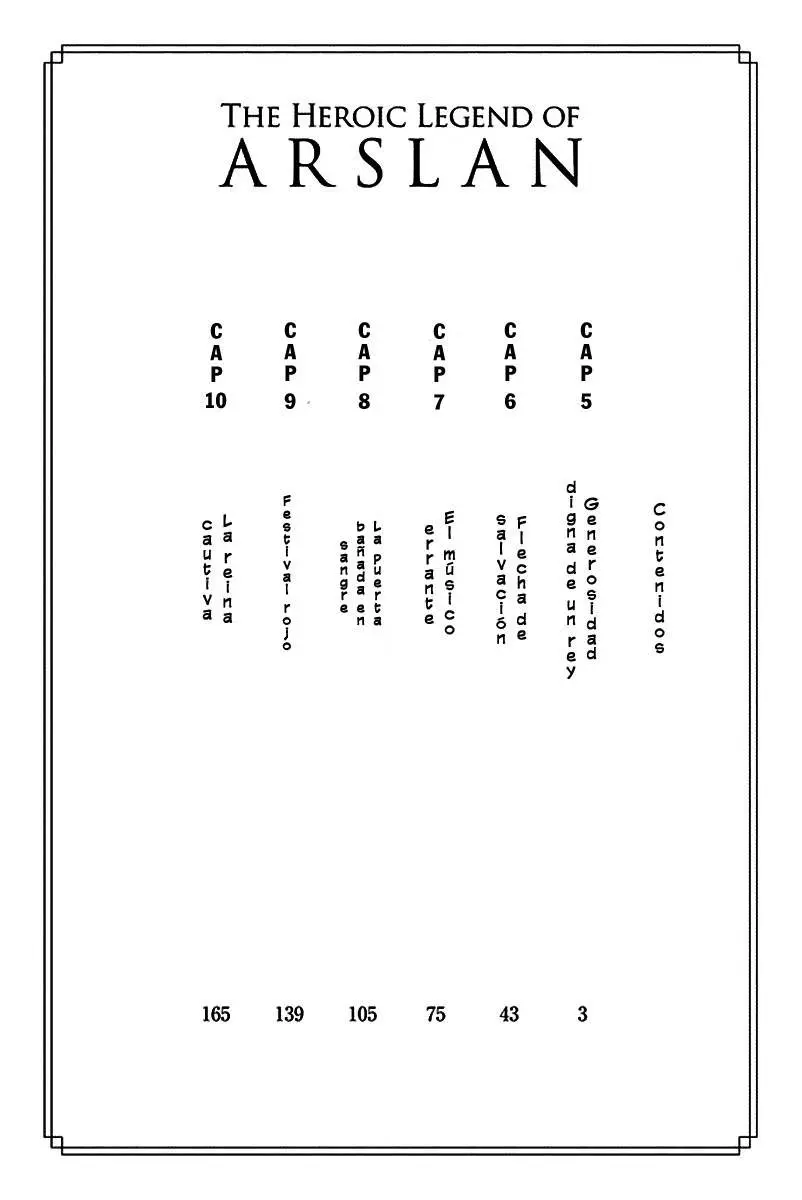 THE HEROIC LEGEND OF
ARSLAN

Contenidos

CAP 5 Generosidad digna de un rey 3

CAP 6 Flecha de salvación 43

CAP 7 El músico errante 75

CAP 8 La puerta bañada en sangre 105

CAP 9 Festival rojo 139

CAP 10 La reina cautiva 165